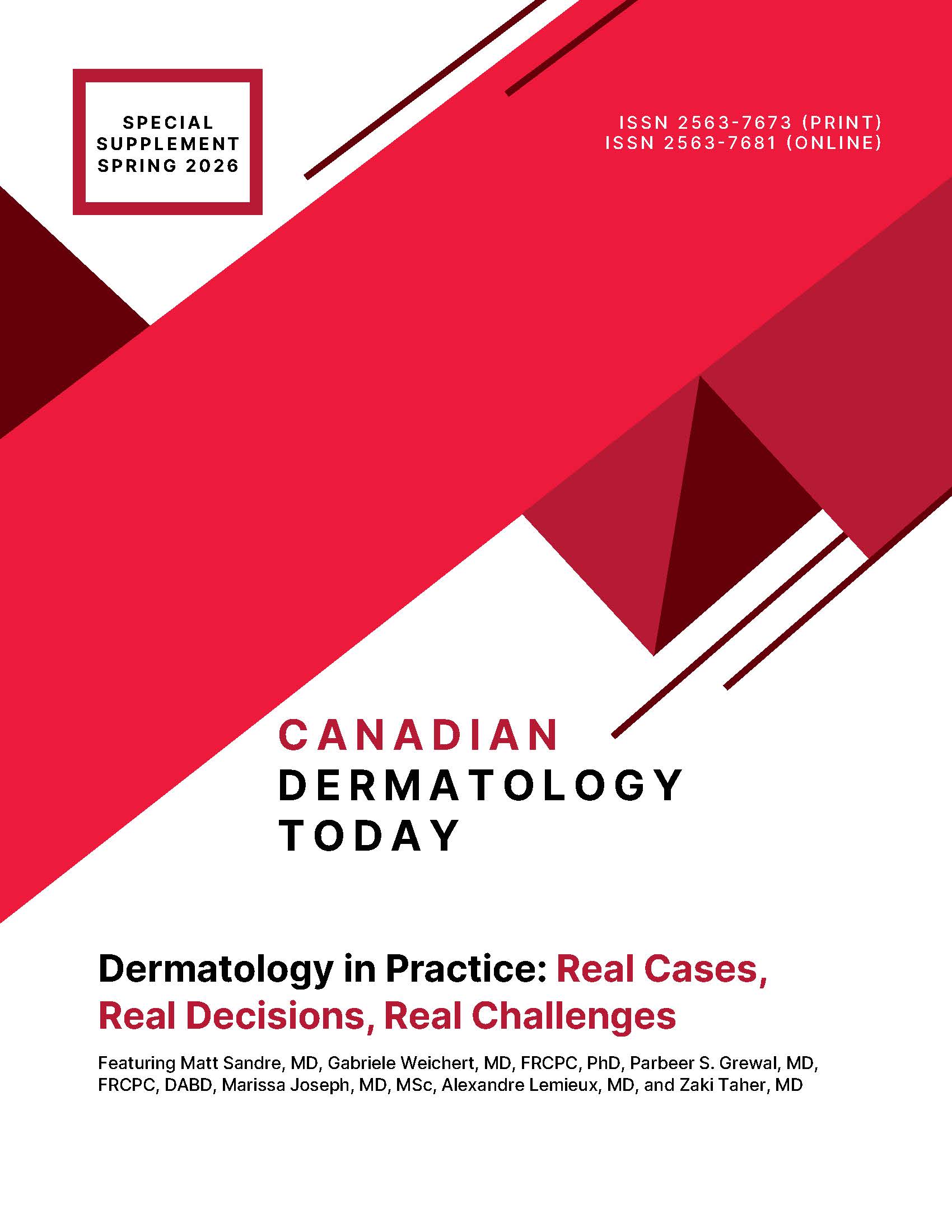 SPECIAL SUPPLEMENT SPRING 2026

ISSN 2563-7673 (PRINT)
ISSN 2563-7681 (ONLINE)

CANADIAN
DERMATOLOGY
TODAY

Dermatology in Practice: Real Cases, Real Decisions, Real Challenges

Featuring Matt Sandre, MD, Gabriele Weichert, MD, FRCPC, PhD, Parbeer S. Grewal, MD, FRCPC, DABD, Marissa Joseph, MD, MSc, Alexandre Lemieux, MD, and Zaki Taher, MD